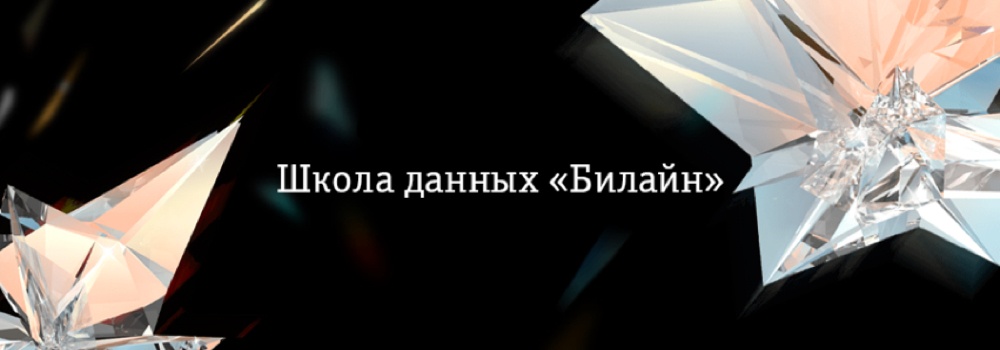 Школа данных «Билайн»